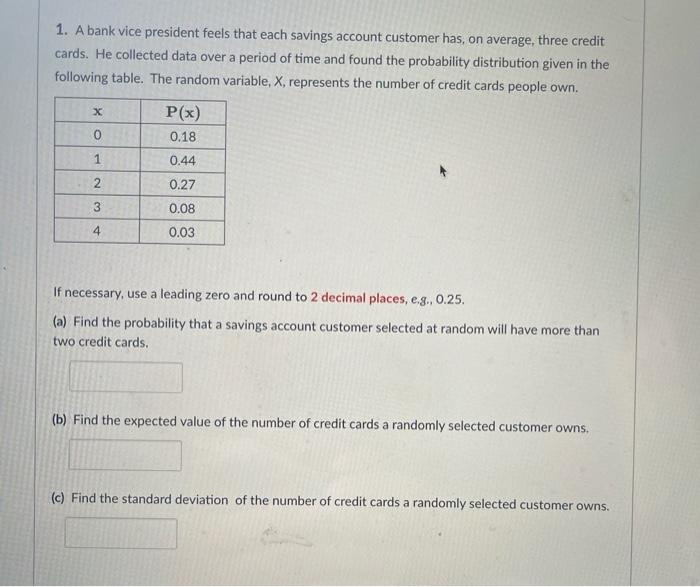 1. A bank vice president feels that each savings account customer has, on average, three credit cards. He collected data over a period of time and found the probability distribution given in the following table. The random variable, X, represents the number of credit cards people own.

| x | P(x) |
|---|---|
| 0 | 0.18 |
| 1 | 0.44 |
| 2 | 0.27 |
| 3 | 0.08 |
| 4 | 0.03 |

If necessary, use a leading zero and round to 2 decimal places, e.g., 0.25.

(a) Find the probability that a savings account customer selected at random will have more than two credit cards.

(b) Find the expected value of the number of credit cards a randomly selected customer owns.

(c) Find the standard deviation of the number of credit cards a randomly selected customer owns.